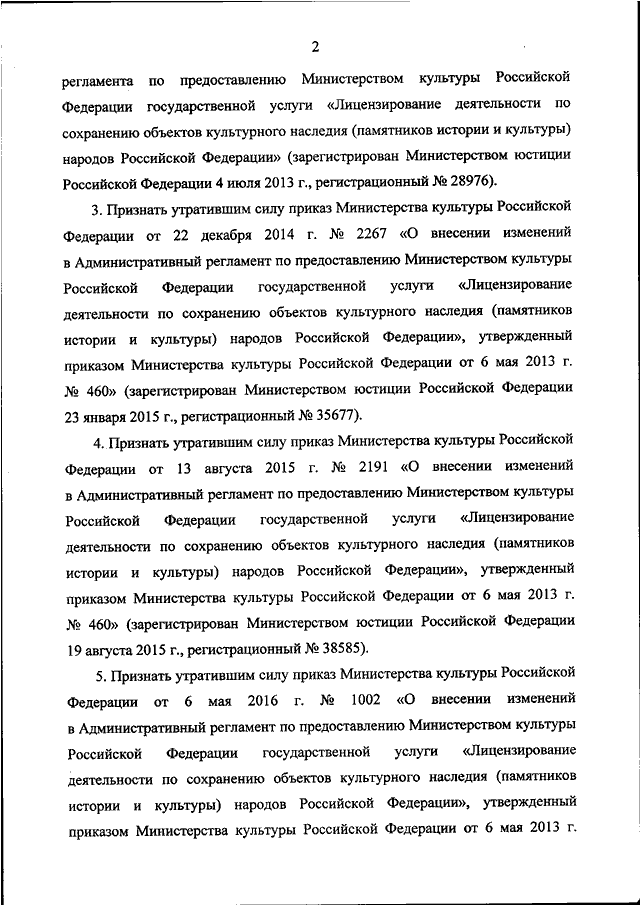 2

регламента по предоставлению Министерством культуры Российской Федерации государственной услуги «Лицензирование деятельности по сохранению объектов культурного наследия (памятников истории и культуры) народов Российской Федерации» (зарегистрирован Министерством юстиции Российской Федерации 4 июля 2013 г., регистрационный № 28976).

3. Признать утратившим силу приказ Министерства культуры Российской Федерации от 22 декабря 2014 г. № 2267 «О внесении изменений в Административный регламент по предоставлению Министерством культуры Российской Федерации государственной услуги «Лицензирование деятельности по сохранению объектов культурного наследия (памятников истории и культуры) народов Российской Федерации», утвержденный приказом Министерства культуры Российской Федерации от 6 мая 2013 г. № 460» (зарегистрирован Министерством юстиции Российской Федерации 23 января 2015 г., регистрационный № 35677).

4. Признать утратившим силу приказ Министерства культуры Российской Федерации от 13 августа 2015 г. № 2191 «О внесении изменений в Административный регламент по предоставлению Министерством культуры Российской Федерации государственной услуги «Лицензирование деятельности по сохранению объектов культурного наследия (памятников истории и культуры) народов Российской Федерации», утвержденный приказом Министерства культуры Российской Федерации от 6 мая 2013 г. № 460» (зарегистрирован Министерством юстиции Российской Федерации 19 августа 2015 г., регистрационный № 38585).

5. Признать утратившим силу приказ Министерства культуры Российской Федерации от 6 мая 2016 г. № 1002 «О внесении изменений в Административный регламент по предоставлению Министерством культуры Российской Федерации государственной услуги «Лицензирование деятельности по сохранению объектов культурного наследия (памятников истории и культуры) народов Российской Федерации», утвержденный приказом Министерства культуры Российской Федерации от 6 мая 2013 г.